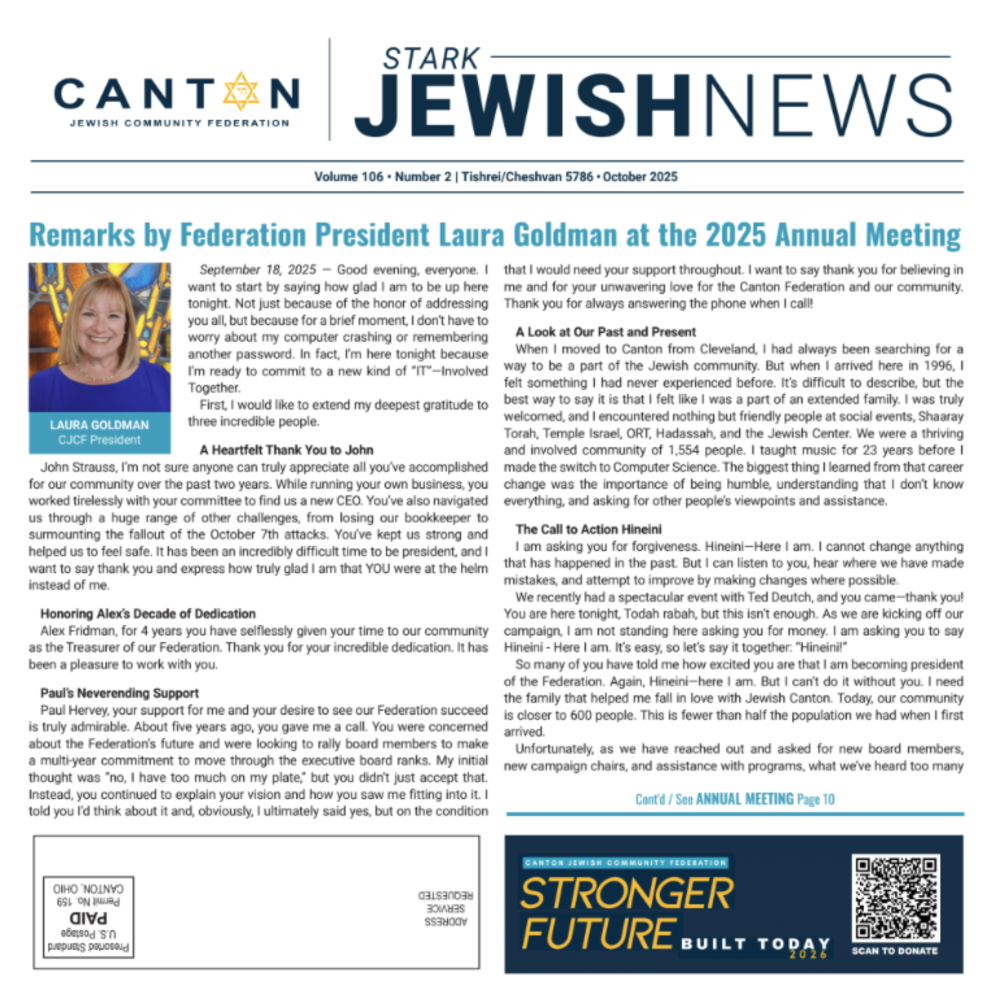 CANTON
JEWISH COMMUNITY FEDERATION

STARK
JEWISHNEWS

Volume 106 • Number 2 | Tishrei/Cheshvan 5786 • October 2025

Remarks by Federation President Laura Goldman at the 2025 Annual Meeting

LAURA GOLDMAN
CJCF President

September 18, 2025 — Good evening, everyone. I want to start by saying how glad I am to be up here tonight. Not just because of the honor of addressing you all, but because for a brief moment, I don't have to worry about my computer crashing or remembering another password. In fact, I'm here tonight because I'm ready to commit to a new kind of "IT"—Involved Together.

First, I would like to extend my deepest gratitude to three incredible people.

A Heartfelt Thank You to John

John Strauss, I'm not sure anyone can truly appreciate all you've accomplished for our community over the past two years. While running your own business, you worked tirelessly with your committee to find us a new CEO. You've also navigated us through a huge range of other challenges, from losing our bookkeeper to surmounting the fallout of the October 7th attacks. You've kept us strong and helped us to feel safe. It has been an incredibly difficult time to be president, and I want to say thank you and express how truly glad I am that YOU were at the helm instead of me.

Honoring Alex's Decade of Dedication

Alex Fridman, for 4 years you have selflessly given your time to our community as the Treasurer of our Federation. Thank you for your incredible dedication. It has been a pleasure to work with you.

Paul's Neverending Support

Paul Hervey, your support for me and your desire to see our Federation succeed is truly admirable. About five years ago, you gave me a call. You were concerned about the Federation's future and were looking to rally board members to make a multi-year commitment to move through the executive board ranks. My initial thought was "no, I have too much on my plate," but you didn't just accept that. Instead, you continued to explain your vision and how you saw me fitting into it. I told you I'd think about it and, obviously, I ultimately said yes, but on the condition that I would need your support throughout. I want to say thank you for believing in me and for your unwavering love for the Canton Federation and our community. Thank you for always answering the phone when I call!

A Look at Our Past and Present

When I moved to Canton from Cleveland, I had always been searching for a way to be a part of the Jewish community. But when I arrived here in 1996, I felt something I had never experienced before. It's difficult to describe, but the best way to say it is that I felt like I was a part of an extended family. I was truly welcomed, and I encountered nothing but friendly people at social events, Shaaray Torah, Temple Israel, ORT, Hadassah, and the Jewish Center. We were a thriving and involved community of 1,554 people. I taught music for 23 years before I made the switch to Computer Science. The biggest thing I learned from that career change was the importance of being humble, understanding that I don't know everything, and asking for other people's viewpoints and assistance.

The Call to Action Hineini

I am asking you for forgiveness. Hineini—Here I am. I cannot change anything that has happened in the past. But I can listen to you, hear where we have made mistakes, and attempt to improve by making changes where possible.

We recently had a spectacular event with Ted Deutch, and you came—thank you! You are here tonight, Todah rabah, but this isn't enough. As we are kicking off our campaign, I am not standing here asking you for money. I am asking you to say Hineini - Here I am. It's easy, so let's say it together: "Hineini!"

So many of you have told me how excited you are that I am becoming president of the Federation. Again, Hineini—here I am. But I can't do it without you. I need the family that helped me fall in love with Jewish Canton. Today, our community is closer to 600 people. This is fewer than half the population we had when I first arrived.

Unfortunately, as we have reached out and asked for new board members, new campaign chairs, and assistance with programs, what we've heard too many

Cont'd / See ANNUAL MEETING Page 10

Presorted Standard
U.S. Postage
PAID
Permit No. 159
CANTON, OHIO

ADDRESS
SERVICE
REQUESTED

CANTON JEWISH COMMUNITY FEDERATION
STRONGER FUTURE BUILT TODAY 2026
SCAN TO DONATE